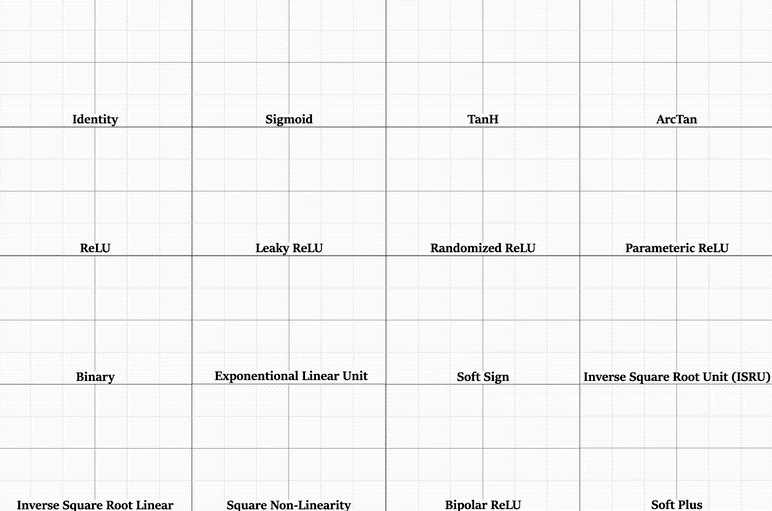 Identity

Sigmoid

TanH

ArcTan

ReLU

Leaky ReLU

Randomized ReLU

Parameteric ReLU

Binary

Exponentional Linear Unit

Soft Sign

Inverse Square Root Unit (ISRU)

Inverse Square Root Linear

Square Non-Linearity

Bipolar ReLU

Soft Plus